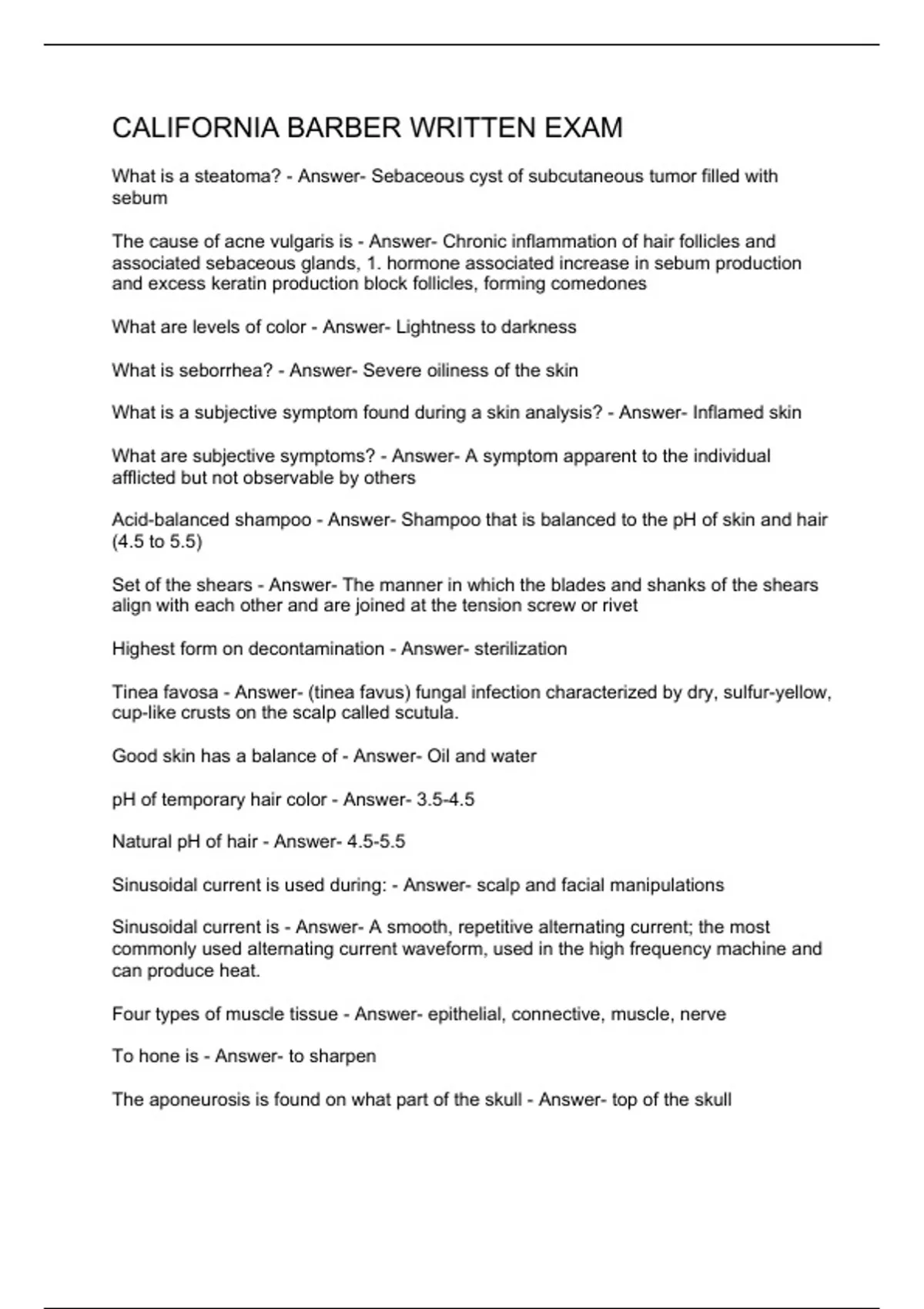 CALIFORNIA BARBER WRITTEN EXAM

What is a steatoma? - Answer- Sebaceous cyst of subcutaneous tumor filled with sebum

The cause of acne vulgaris is - Answer- Chronic inflammation of hair follicles and associated sebaceous glands, 1. hormone associated increase in sebum production and excess keratin production block follicles, forming comedones

What are levels of color - Answer- Lightness to darkness

What is seborrhea? - Answer- Severe oiliness of the skin

What is a subjective symptom found during a skin analysis? - Answer- Inflamed skin

What are subjective symptoms? - Answer- A symptom apparent to the individual afflicted but not observable by others

Acid-balanced shampoo - Answer- Shampoo that is balanced to the pH of skin and hair (4.5 to 5.5)

Set of the shears - Answer- The manner in which the blades and shanks of the shears align with each other and are joined at the tension screw or rivet

Highest form on decontamination - Answer- sterilization

Tinea favosa - Answer- (tinea favus) fungal infection characterized by dry, sulfur-yellow, cup-like crusts on the scalp called scutula.

Good skin has a balance of - Answer- Oil and water

pH of temporary hair color - Answer- 3.5-4.5

Natural pH of hair - Answer- 4.5-5.5

Sinusoidal current is used during: - Answer- scalp and facial manipulations

Sinusoidal current is - Answer- A smooth, repetitive alternating current; the most commonly used alternating current waveform, used in the high frequency machine and can produce heat.

Four types of muscle tissue - Answer- epithelial, connective, muscle, nerve

To hone is - Answer- to sharpen

The aponeurosis is found on what part of the skull - Answer- top of the skull